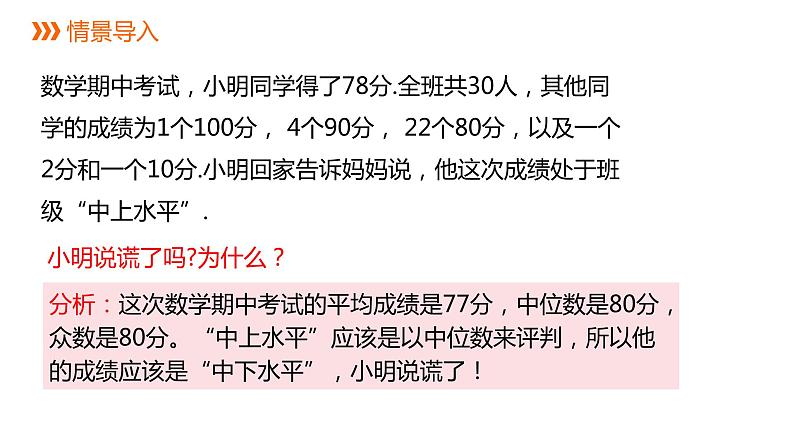 情景导入

数学期中考试，小明同学得了78分.全班共30人，其他同学的成绩为1个100分， 4个90分， 22个80分，以及一个2分和一个10分.小明回家告诉妈妈说，他这次成绩处于班级“中上水平”.

小明说谎了吗?为什么？

分析：这次数学期中考试的平均成绩是77分，中位数是80分，众数是80分。“中上水平”应该是以中位数来评判，所以他的成绩应该是“中下水平”，小明说谎了！